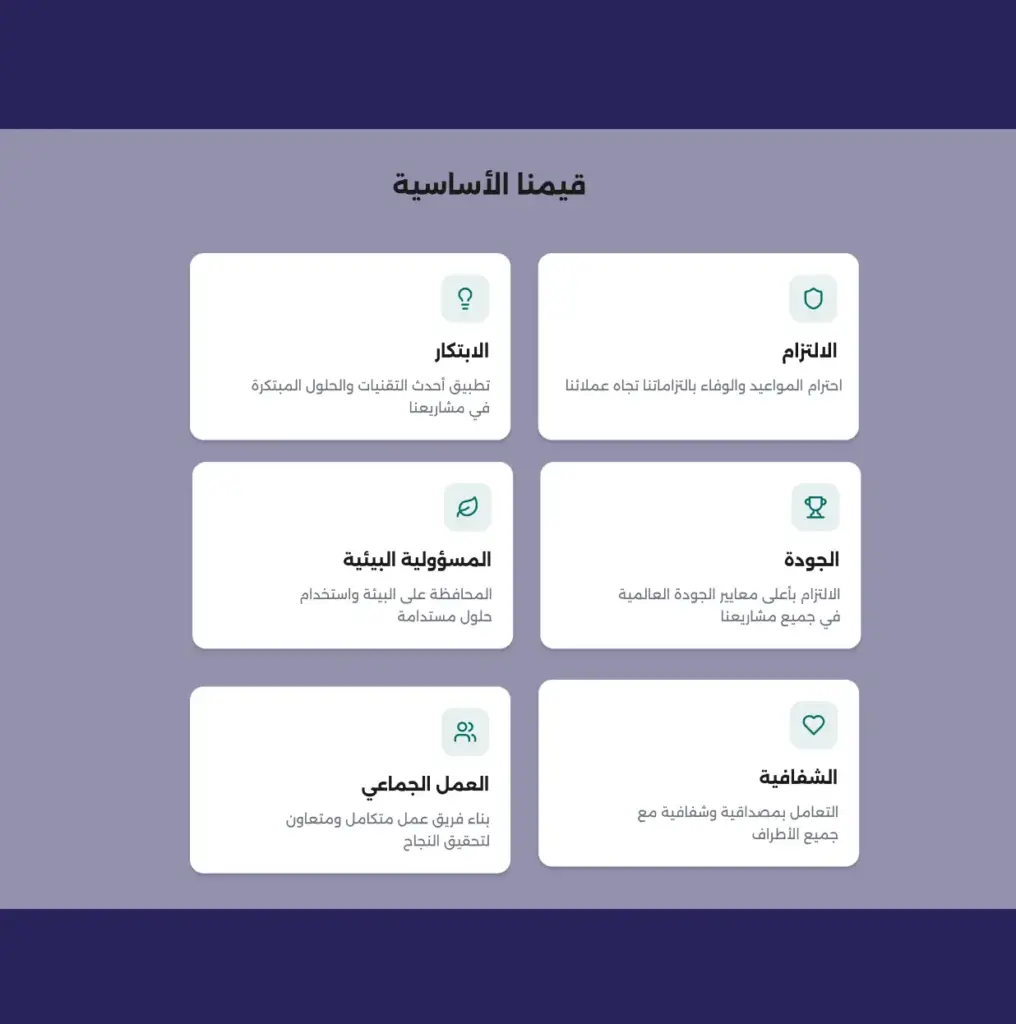 قيمنا الأساسية

الالتزام

احترام المواعيد والوفاء بالتزاماتنا تجاه عملائنا

الابتكار

تطبيق أحدث التقنيات والحلول المبتكرة في مشاريعنا

الجودة

الالتزام بأعلى معايير الجودة العالمية في جميع مشاريعنا

المسؤولية البيئية

المحافظة على البيئة واستخدام حلول مستدامة

الشفافية

التعامل بمصداقية وشفافية مع جميع الأطراف

العمل الجماعي

بناء فريق عمل متكامل ومتعاون لتحقيق النجاح